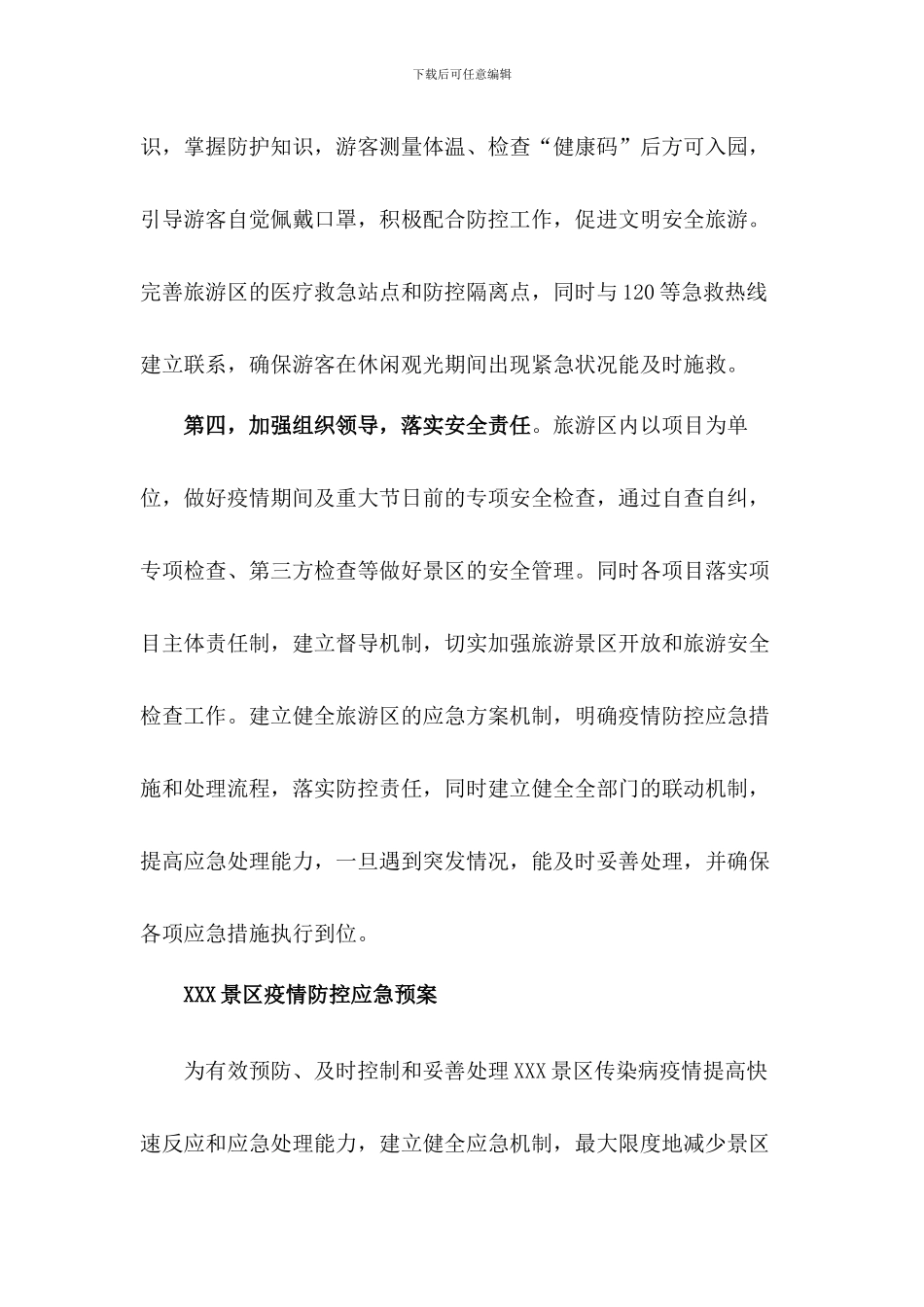 下载后可任意编辑

识，掌握防护知识，游客测量体温、检查“健康码”后方可入园，引导游客自觉佩戴口罩，积极配合防控工作，促进文明安全旅游。完善旅游区的医疗救急站点和防控隔离点，同时与120等急救热线建立联系，确保游客在休闲观光期间出现紧急状况能及时施救。

第四，加强组织领导，落实安全责任。旅游区内以项目为单位，做好疫情期间及重大节日前的专项安全检查，通过自查自纠，专项检查、第三方检查等做好景区的安全管理。同时各项目落实项目主体责任制，建立督导机制，切实加强旅游景区开放和旅游安全检查工作。建立健全旅游区的应急方案机制，明确疫情防控应急措施和处理流程，落实防控责任，同时建立健全全部门的联动机制，提高应急处理能力，一旦遇到突发情况，能及时妥善处理，并确保各项应急措施执行到位。

XXX景区疫情防控应急预案

为有效预防、及时控制和妥善处理XXX景区传染病疫情提高快速反应和应急处理能力，建立健全应急机制，最大限度地减少景区